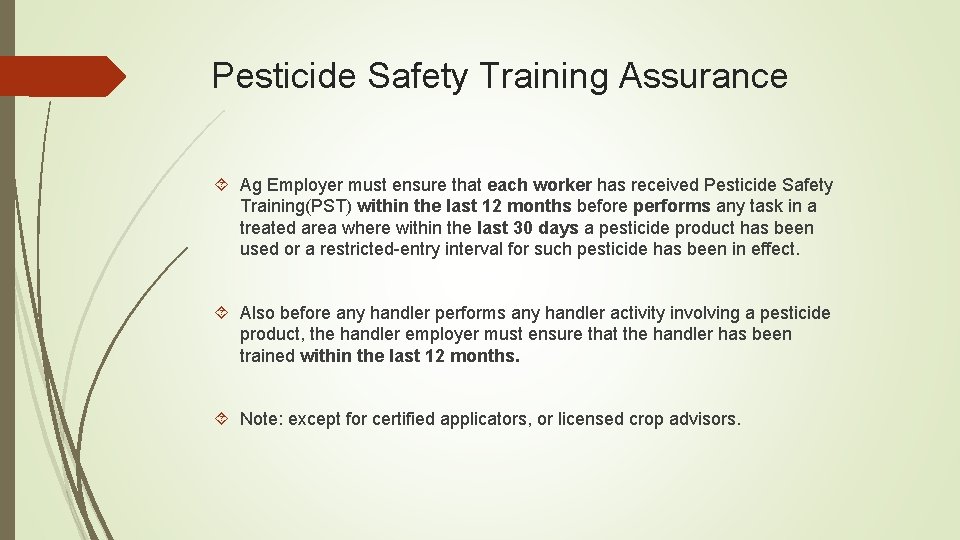 Pesticide Safety Training Assurance

Ag Employer must ensure that each worker has received Pesticide Safety Training(PST) within the last 12 months before performs any task in a treated area where within the last 30 days a pesticide product has been used or a restricted-entry interval for such pesticide has been in effect.

Also before any handler performs any handler activity involving a pesticide product, the handler employer must ensure that the handler has been trained within the last 12 months.

Note: except for certified applicators, or licensed crop advisors.